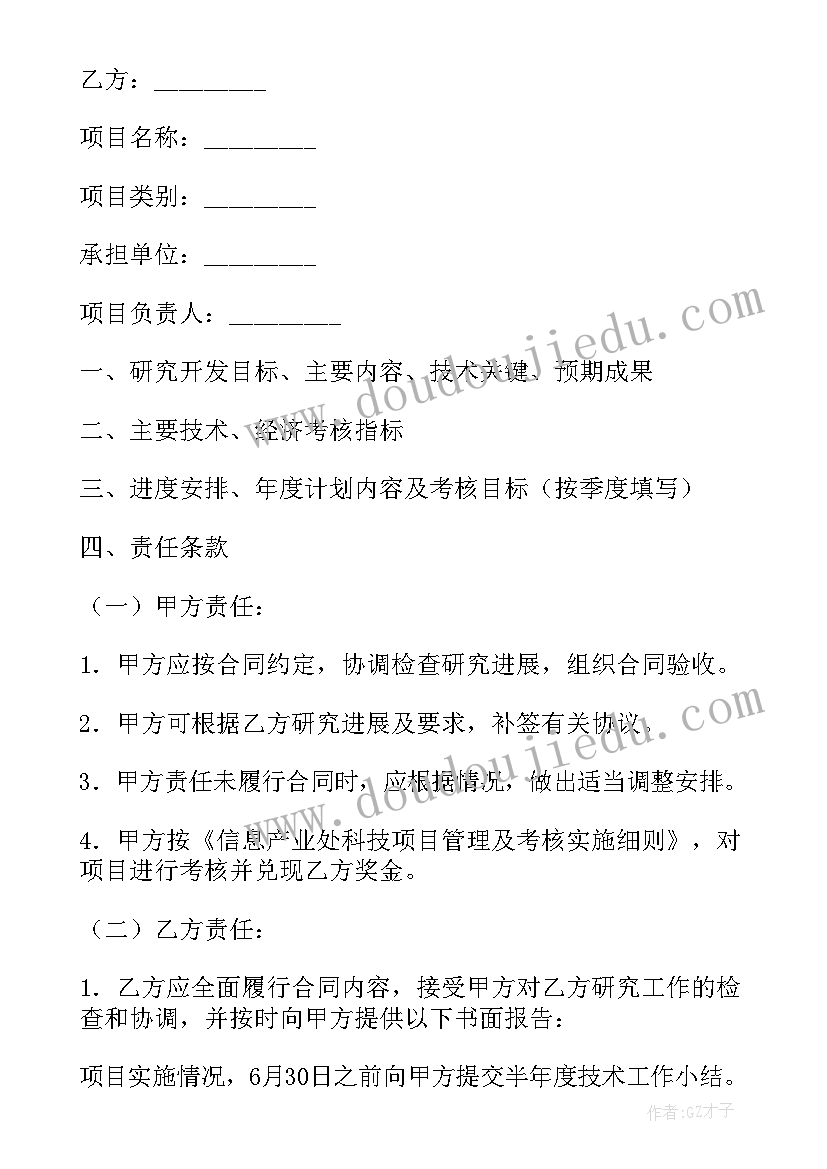 乙方：________

项目名称：________

项目类别：________

承担单位：________

项目负责人：________

一、研究开发目标、主要内容、技术关键、预期成果

二、主要技术、经济考核指标

三、进度安排、年度计划内容及考核目标（按季度填写）

四、责任条款

（一）甲方责任：

1．甲方应按合同约定，协调检查研究进展，组织合同验收。

2．甲方可根据乙方研究进展及要求，补签有关协议。

3．甲方责任未履行合同时，应根据情况，做出适当调整安排。

4．甲方按《信息产业处科技项目管理及考核实施细则》，对项目进行考核并兑现乙方奖金。

（二）乙方责任：

1．乙方应全面履行合同内容，接受甲方对乙方研究工作的检查和协调，并按时向甲方提供以下书面报告：

项目实施情况，6月30日之前向甲方提交半年度技术工作小结。

www.doudoujiedu.com

www.doudoujiedu.com

作者：GZ才子